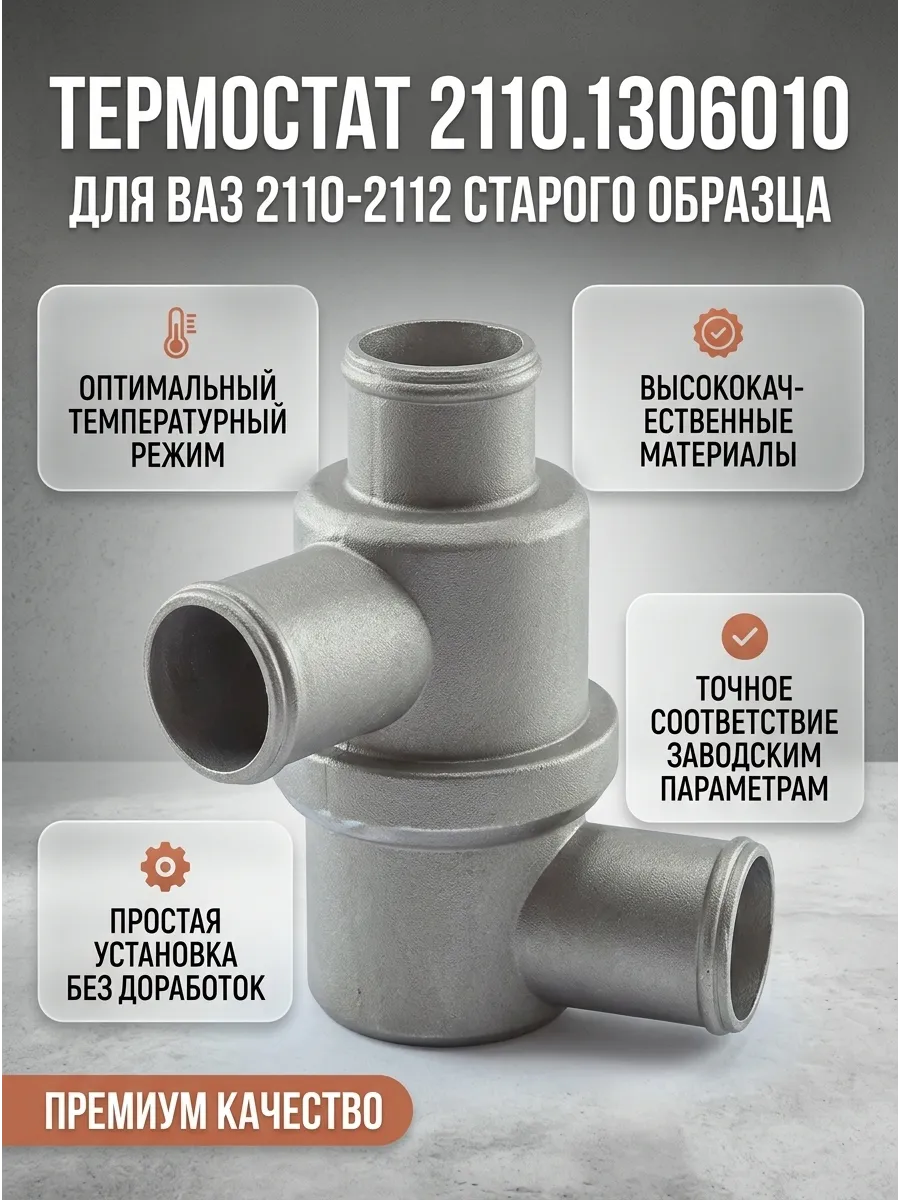 ТЕРМОСТАТ 2110.1306010
ДЛЯ ВАЗ 2110-2112 СТАРОГО ОБРАЗЦА

ОПТИМАЛЬНЫЙ ТЕМПЕРАТУРНЫЙ РЕЖИМ

ВЫСОКОКАЧЕСТВЕННЫЕ МАТЕРИАЛЫ

ТОЧНОЕ СООТВЕТСТВИЕ ЗАВОДСКИМ ПАРАМЕТРАМ

ПРОСТАЯ УСТАНОВКА БЕЗ ДОРАБОТОК

ПРЕМИУМ КАЧЕСТВО